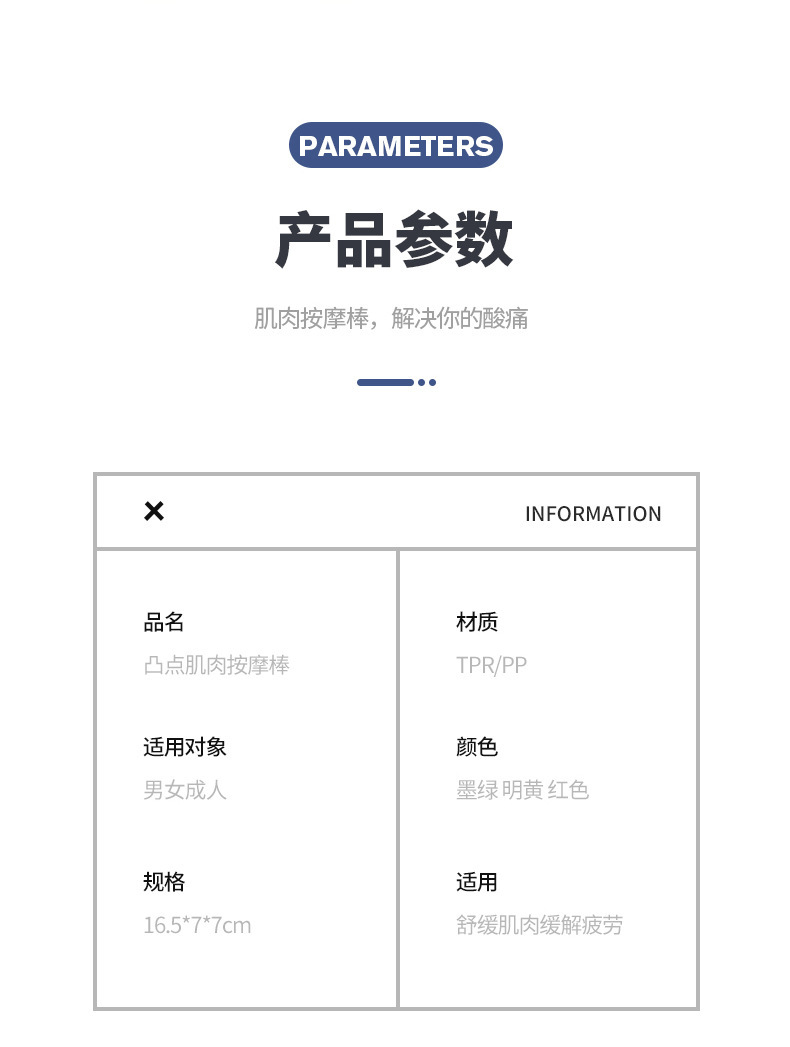 PARAMETERS

产品参数

肌肉按摩棒，解决你的酸痛

×

INFORMATION

品名
凸点肌肉按摩棒

适用对象
男女成人

规格
16.5*7*7cm

材质
TPR/PP

颜色
墨绿 明黄 红色

适用
舒缓肌肉缓解疲劳